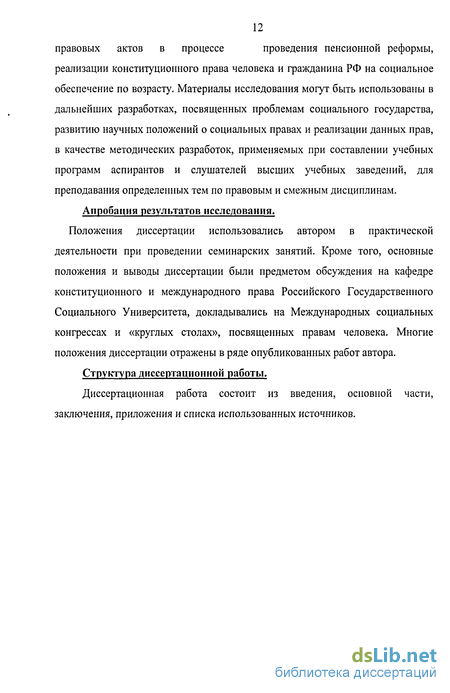 12

правовых актов в процессе проведения пенсионной реформы, реализации конституционного права человека и гражданина РФ на социальное обеспечение по возрасту. Материалы исследования могут быть использованы в дальнейших разработках, посвященных проблемам социального государства, развитию научных положений о социальных правах и реализации данных прав, в качестве методических разработок, применяемых при составлении учебных программ аспирантов и слушателей высших учебных заведений, для преподавания определенных тем по правовым и смежным дисциплинам.

Апробация результатов исследования.

Положения диссертации использовались автором в практической деятельности при проведении семинарских занятий. Кроме того, основные положения и выводы диссертации были предметом обсуждения на кафедре конституционного и международного права Российского Государственного Социального Университета, докладывались на Международных социальных конгрессах и «круглых столах», посвященных правам человека. Многие положения диссертации отражены в ряде опубликованных работ автора.

Структура диссертационной работы.

Диссертационная работа состоит из введения, основной части, заключения, приложения и списка использованных источников.

dsLib.net
библиотека диссертаций